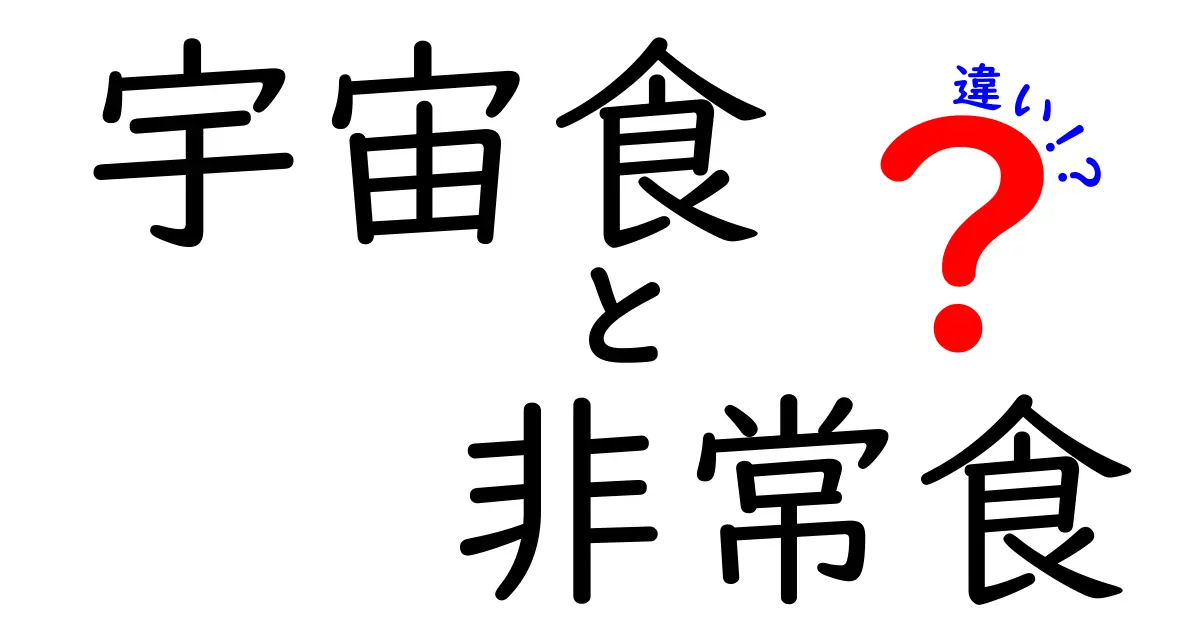 宇宙食と非常食

違い!?

?